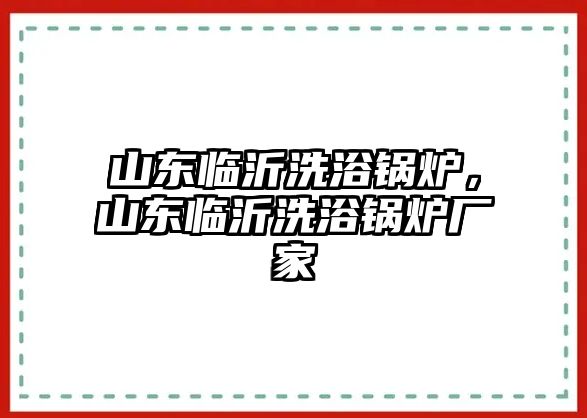 山东临沂洗浴锅炉，山东临沂洗浴锅炉厂家